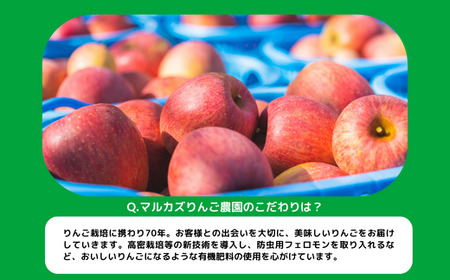 Q.マルカズりんご農園のこだわりは？

りんご栽培に携わり70年。お客様との出会いを大切に、美味しいりんごをお届けしていきます。高密栽培等の新技術を導入し、防虫用フェロモンを取り入れるなど、おいしいりんごになるような有機肥料の使用を心がけています。